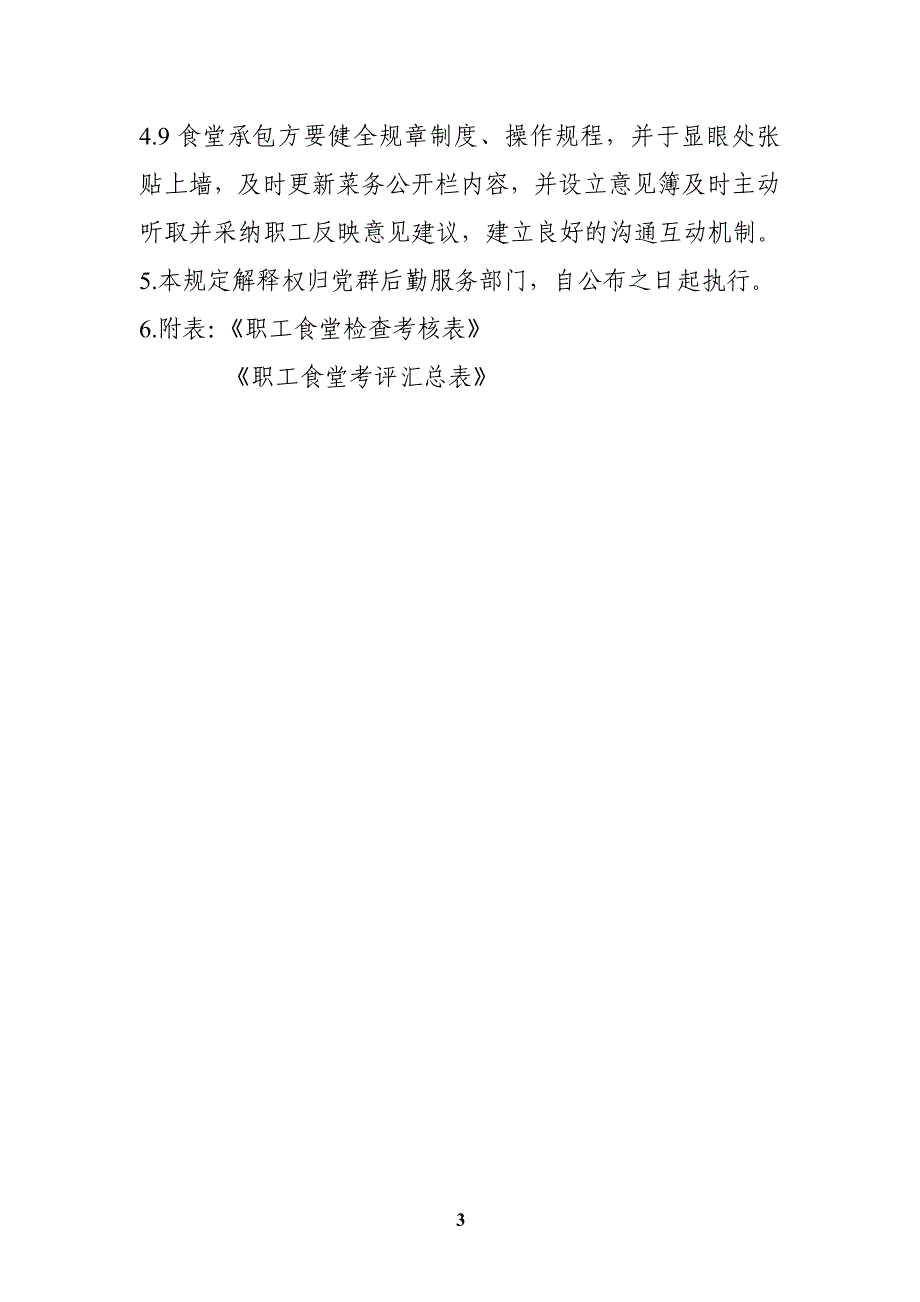 4.9 食堂承包方要健全规章制度、操作规程，并于显眼处张贴上墙，及时更新菜务公开栏内容，并设立意见簿及时主动听取并采纳职工反映意见建议，建立良好的沟通互动机制。
5.本规定解释权归党群后勤服务部门，自公布之日起执行。
6.附表:《职工食堂检查考核表》
《职工食堂考评汇总表》

3